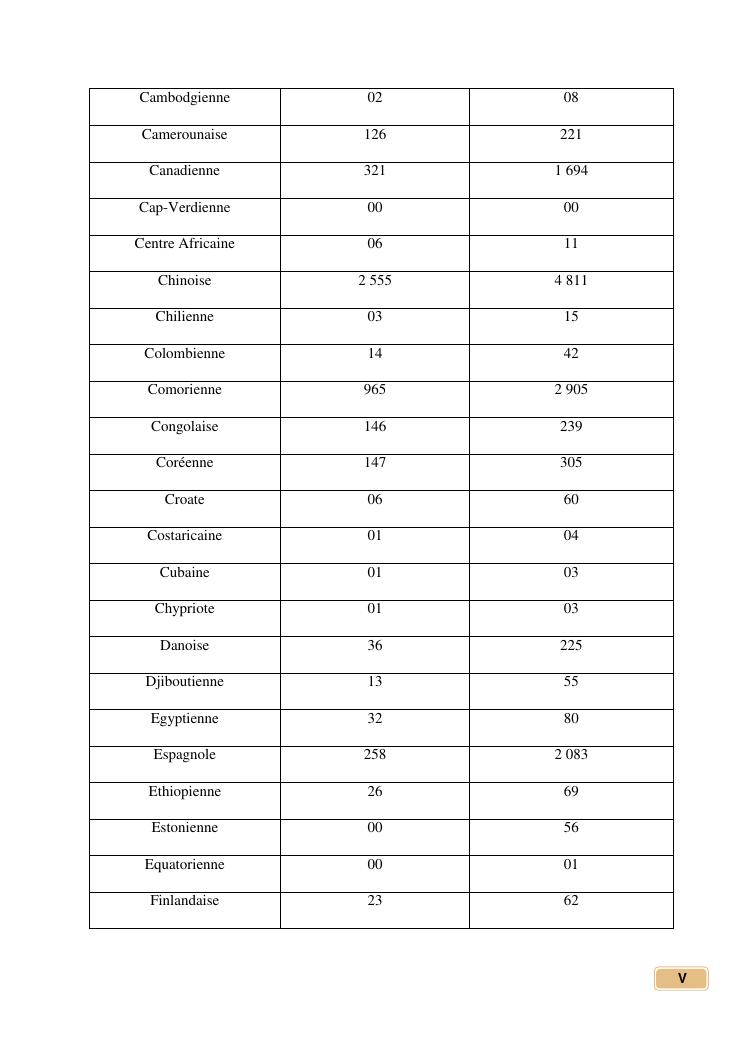 | Cambodgienne | 02 | 08 |
|---|---|---|
| Camerounaise | 126 | 221 |
| Canadienne | 321 | 1 694 |
| Cap-Verdienne | 00 | 00 |
| Centre Africaine | 06 | 11 |
| Chinoise | 2 555 | 4 811 |
| Chilienne | 03 | 15 |
| Colombienne | 14 | 42 |
| Comorienne | 965 | 2 905 |
| Congolaise | 146 | 239 |
| Coréenne | 147 | 305 |
| Croate | 06 | 60 |
| Costaricaine | 01 | 04 |
| Cubaine | 01 | 03 |
| Chypriote | 01 | 03 |
| Danoise | 36 | 225 |
| Djiboutienne | 13 | 55 |
| Egyptienne | 32 | 80 |
| Espagnole | 258 | 2 083 |
| Ethiopienne | 26 | 69 |
| Estonienne | 00 | 56 |
| Equatorienne | 00 | 01 |
| Finlandaise | 23 | 62 |

V